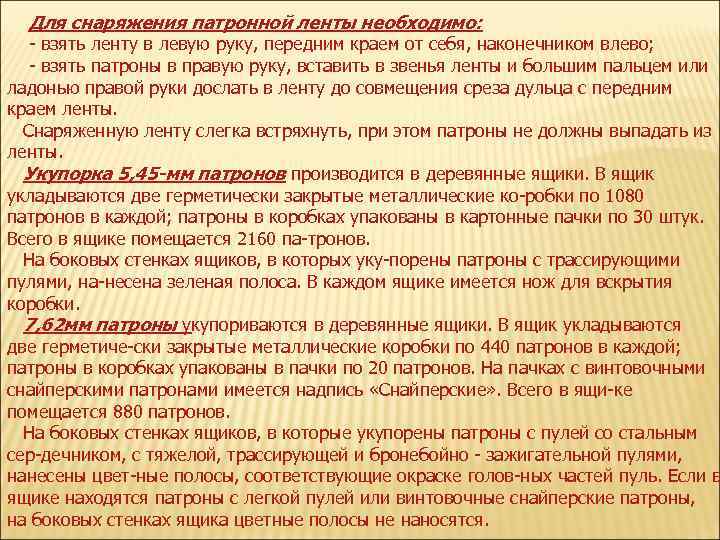 Для снаряжения патронной ленты необходимо:
- взять ленту в левую руку, передним краем от себя, наконечником влево;
- взять патроны в правую руку, вставить в звенья ленты и большим пальцем или ладонью правой руки дослать в ленту до совмещения среза дульца с передним краем ленты.

Снаряженную ленту слегка встряхнуть, при этом патроны не должны выпадать из ленты.

Укупорка 5,45-мм патронов производится в деревянные ящики. В ящик укладываются две герметически закрытые металлические ко-робки по 1080 патронов в каждой; патроны в коробках упакованы в картонные пачки по 30 штук. Всего в ящике помещается 2160 па-тронов.

На боковых стенках ящиков, в которых уку-порены патроны с трассирующими пулями, на-несена зеленая полоса. В каждом ящике имеется нож для вскрытия коробки.

7,62мм патроны укупориваются в деревянные ящики. В ящик укладываются две герметиче-ски закрытые металлические коробки по 440 патронов в каждой; патроны в коробках упакованы в пачки по 20 патронов. На пачках с винтовочными снайперскими патронами имеется надпись «Снайперские». Всего в ящи-ке помещается 880 патронов.

На боковых стенках ящиков, в которые укупорены патроны с пулей со стальным сер-дечником, с тяжелой, трассирующей и бронебойно - зажигательной пулями, нанесены цвет-ные полосы, соответствующие окраске голов-ных частей пуль. Если в ящике находятся патроны с легкой пулей или винтовочные снайперские патроны, на боковых стенках ящика цветные полосы не наносятся.